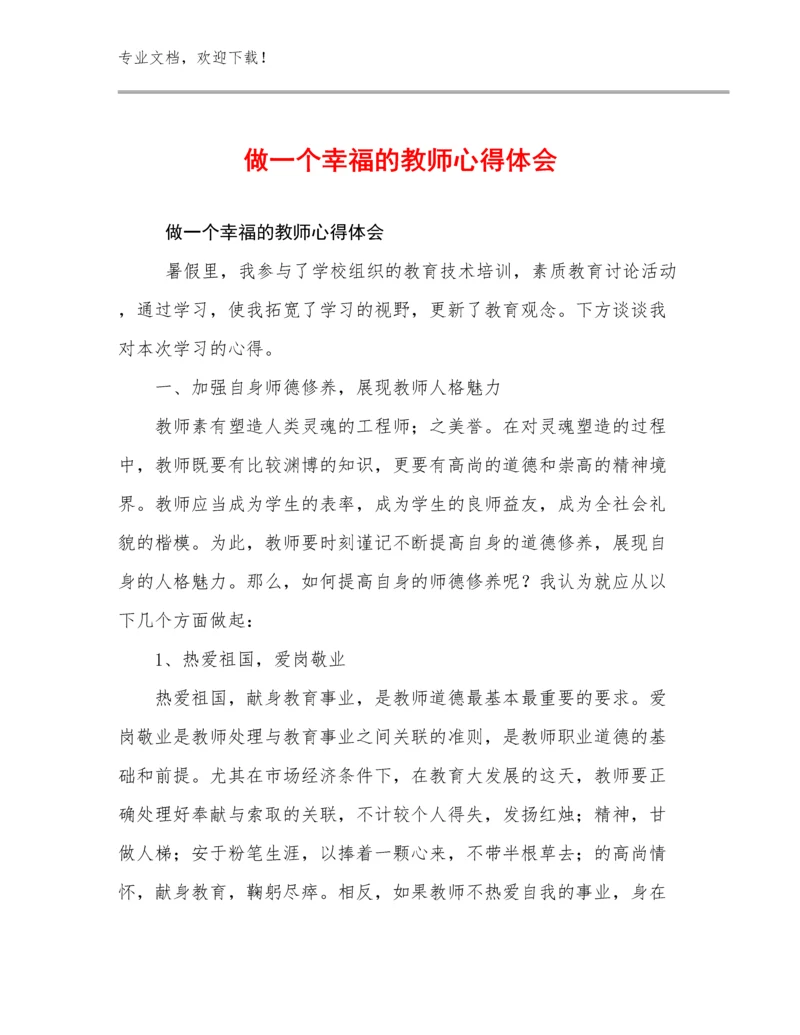 专业文档，欢迎下载！

做一个幸福的教师心得体会

做一个幸福的教师心得体会

暑假里，我参与了学校组织的教育技术培训，素质教育讨论活动，通过学习，使我拓宽了学习的视野，更新了教育观念。下方谈谈我对本次学习的心得。

一、加强自身师德修养，展现教师人格魅力

教师素有塑造人类灵魂的工程师；之美誉。在对灵魂塑造的过程中，教师既要有比较渊博的知识，更要有高尚的道德和崇高的精神境界。教师应当成为学生的表率，成为学生的良师益友，成为全社会礼貌的楷模。为此，教师要时刻谨记不断提高自身的道德修养，展现自身的人格魅力。那么，如何提高自身的师德修养呢？我认为就应从以下几个方面做起：

1、热爱祖国，爱岗敬业

热爱祖国，献身教育事业，是教师道德最基本最重要的要求。爱岗敬业是教师处理与教育事业之间关联的准则，是教师职业道德的基础和前提。尤其在市场经济条件下，在教育大发展的这天，教师要正确处理好奉献与索取的关联，不计较个人得失，发扬红烛；精神，甘做人梯；安于粉笔生涯，以捧着一颗心来，不带半根草去；的高尚情怀，献身教育，鞠躬尽瘁。相反，如果教师不热爱自我的事业，身在